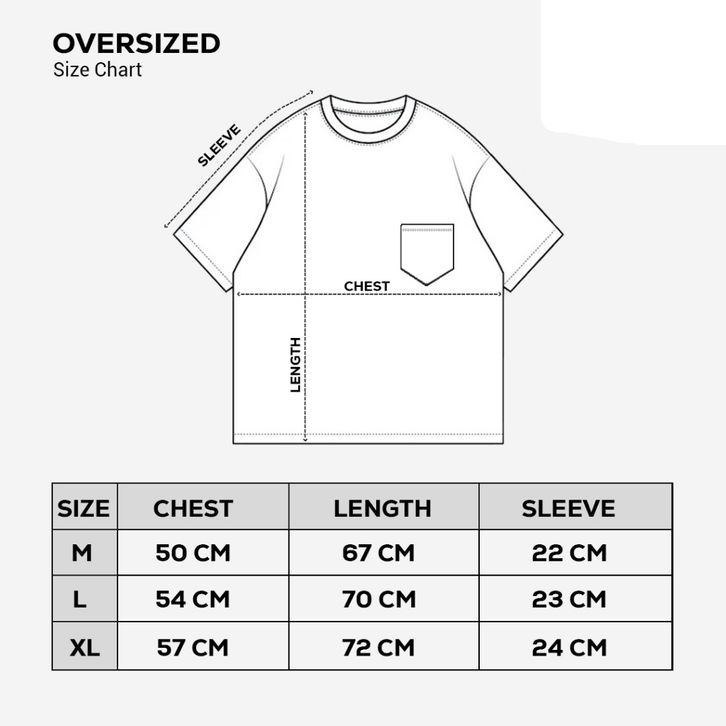 OVERSIZED
Size Chart

SLEEVE
CHEST
LENGTH

| SIZE | CHEST | LENGTH | SLEEVE |
|---|---|---|---|
| M | 50 CM | 67 CM | 22 CM |
| L | 54 CM | 70 CM | 23 CM |
| XL | 57 CM | 72 CM | 24 CM |